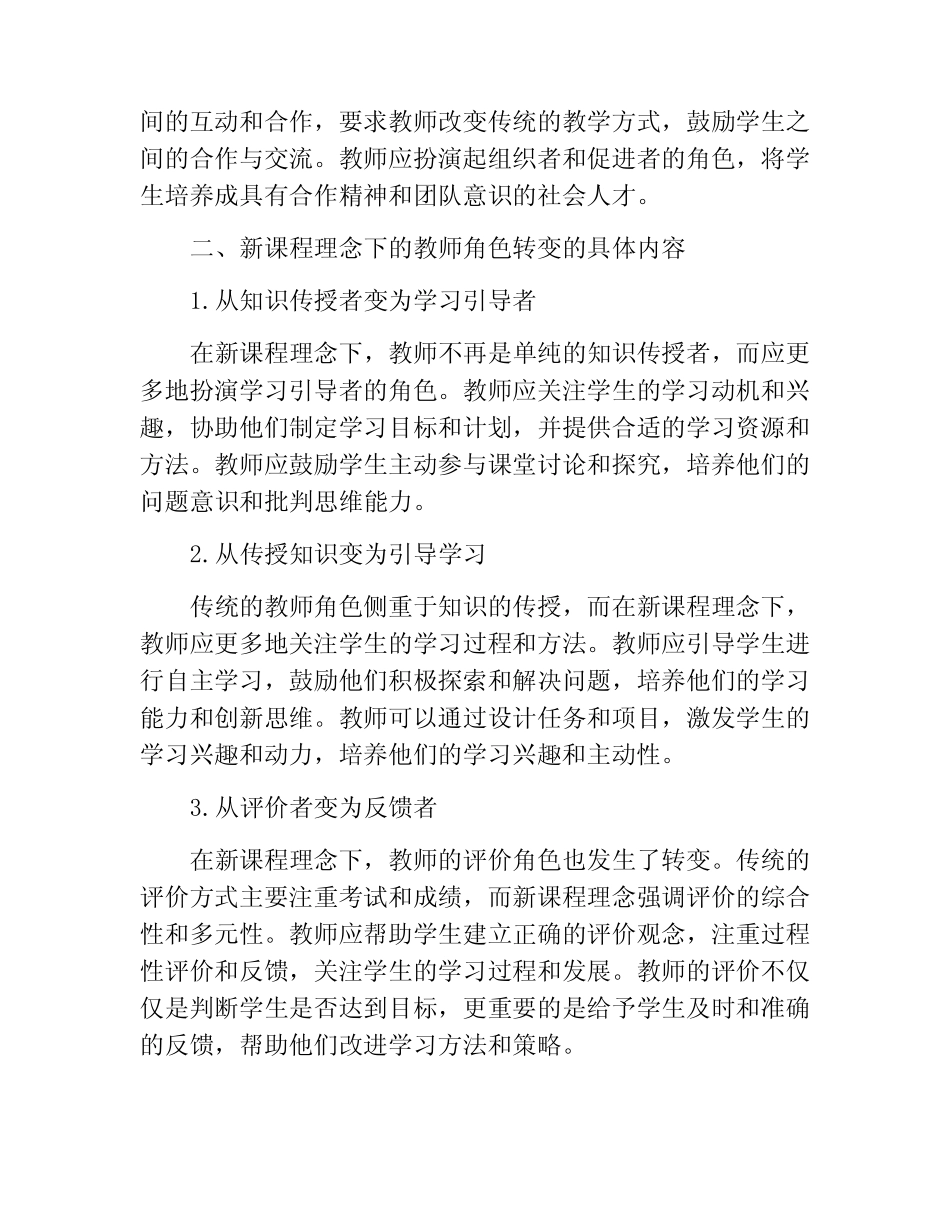 间的互动和合作，要求教师改变传统的教学方式，鼓励学生之间的合作与交流。教师应扮演起组织者和促进者的角色，将学生培养成具有合作精神和团队意识的社会人才。

二、新课程理念下的教师角色转变的具体内容

1.从知识传授者变为学习引导者

在新课程理念下，教师不再是单纯的知识传授者，而应更多地扮演学习引导者的角色。教师应关注学生的学习动机和兴趣，协助他们制定学习目标和计划，并提供合适的学习资源和方法。教师应鼓励学生主动参与课堂讨论和探究，培养他们的问题意识和批判思维能力。

2.从传授知识变为引导学习

传统的教师角色侧重于知识的传授，而在新课程理念下，教师应更多地关注学生的学习过程和方法。教师应引导学生进行自主学习，鼓励他们积极探索和解决问题，培养他们的学习能力和创新思维。教师可以通过设计任务和项目，激发学生的学习兴趣和动力，培养他们的学习兴趣和主动性。

3.从评价者变为反馈者

在新课程理念下，教师的评价角色也发生了转变。传统的评价方式主要注重考试和成绩，而新课程理念强调评价的综合性和多元性。教师应帮助学生建立正确的评价观念，注重过程性评价和反馈，关注学生的学习过程和发展。教师的评价不仅仅是判断学生是否达到目标，更重要的是给予学生及时和准确的反馈，帮助他们改进学习方法和策略。